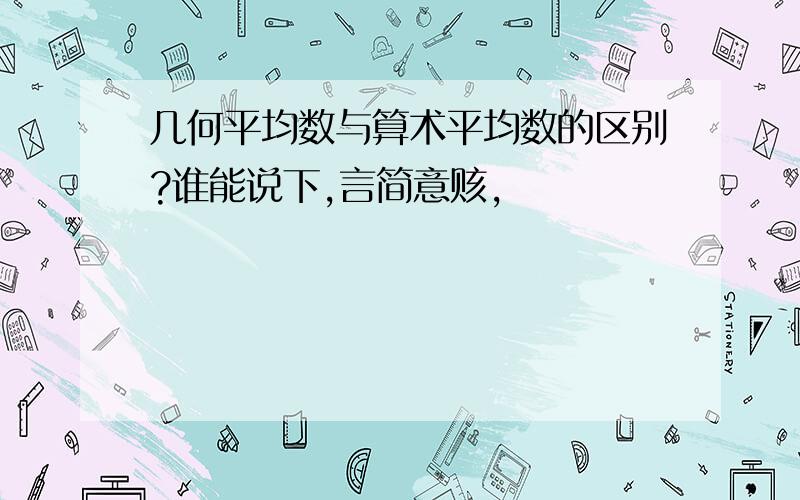 几何平均数与算术平均数的区别?谁能说下,言简意赅,

STATIONERY